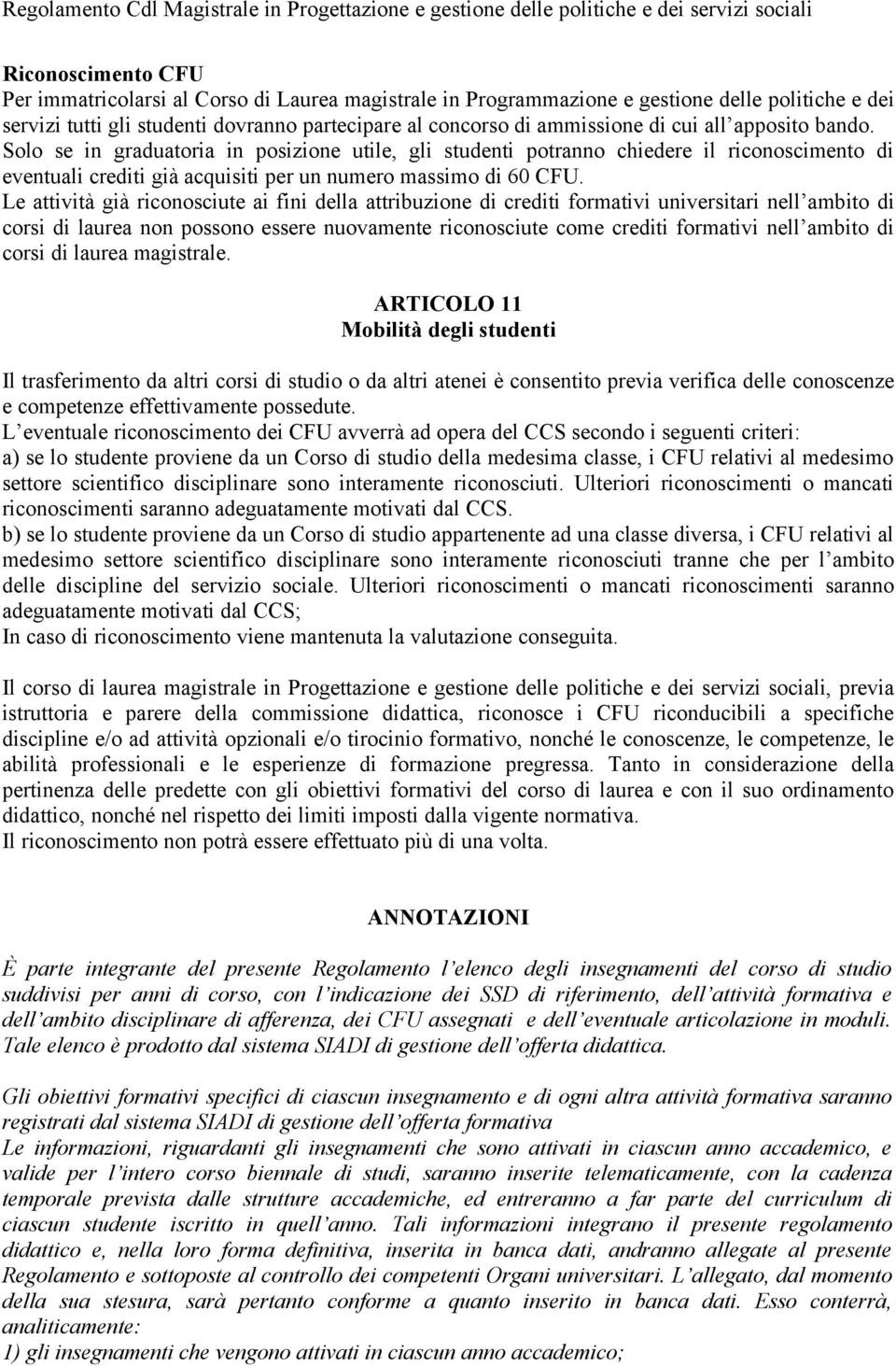 Regolamento Cdl Magistrale in Progettazione e gestione delle politiche e dei servizi sociali

Riconoscimento CFU
Per immatricolarsi al Corso di Laurea magistrale in Programmazione e gestione delle politiche e dei servizi tutti gli studenti dovranno partecipare al concorso di ammissione di cui all'apposito bando. Solo se in graduatoria in posizione utile, gli studenti potranno chiedere il riconoscimento di eventuali crediti già acquisiti per un numero massimo di 60 CFU.
Le attività già riconosciute ai fini della attribuzione di crediti formativi universitari nell'ambito di corsi di laurea non possono essere nuovamente riconosciute come crediti formativi nell'ambito di corsi di laurea magistrale.

ARTICOLO 11
Mobilità degli studenti

Il trasferimento da altri corsi di studio o da altri atenei è consentito previa verifica delle conoscenze e competenze effettivamente possedute.
L'eventuale riconoscimento dei CFU avverrà ad opera del CCS secondo i seguenti criteri:
a) se lo studente proviene da un Corso di studio della medesima classe, i CFU relativi al medesimo settore scientifico disciplinare sono interamente riconosciuti. Ulteriori riconoscimenti o mancati riconoscimenti saranno adeguatamente motivati dal CCS.
b) se lo studente proviene da un Corso di studio appartenente ad una classe diversa, i CFU relativi al medesimo settore scientifico disciplinare sono interamente riconosciuti tranne che per l'ambito delle discipline del servizio sociale. Ulteriori riconoscimenti o mancati riconoscimenti saranno adeguatamente motivati dal CCS;
In caso di riconoscimento viene mantenuta la valutazione conseguita.

Il corso di laurea magistrale in Progettazione e gestione delle politiche e dei servizi sociali, previa istruttoria e parere della commissione didattica, riconosce i CFU riconducibili a specifiche discipline e/o ad attività opzionali e/o tirocinio formativo, nonché le conoscenze, le competenze, le abilità professionali e le esperienze di formazione pregressa. Tanto in considerazione della pertinenza delle predette con gli obiettivi formativi del corso di laurea e con il suo ordinamento didattico, nonché nel rispetto dei limiti imposti dalla vigente normativa.
Il riconoscimento non potrà essere effettuato più di una volta.

ANNOTAZIONI

È parte integrante del presente Regolamento l'elenco degli insegnamenti del corso di studio suddivisi per anni di corso, con l'indicazione dei SSD di riferimento, dell'attività formativa e dell'ambito disciplinare di afferenza, dei CFU assegnati e dell'eventuale articolazione in moduli. Tale elenco è prodotto dal sistema SIADI di gestione dell'offerta didattica.

Gli obiettivi formativi specifici di ciascun insegnamento e di ogni altra attività formativa saranno registrati dal sistema SIADI di gestione dell'offerta formativa
Le informazioni, riguardanti gli insegnamenti che sono attivati in ciascun anno accademico, e valide per l'intero corso biennale di studi, saranno inserite telematicamente, con la cadenza temporale prevista dalle strutture accademiche, ed entreranno a far parte del curriculum di ciascun studente iscritto in quell'anno. Tali informazioni integrano il presente regolamento didattico e, nella loro forma definitiva, inserita in banca dati, andranno allegate al presente Regolamento e sottoposte al controllo dei competenti Organi universitari. L'allegato, dal momento della sua stesura, sarà pertanto conforme a quanto inserito in banca dati. Esso conterrà, analiticamente:
1) gli insegnamenti che vengono attivati in ciascun anno accademico;